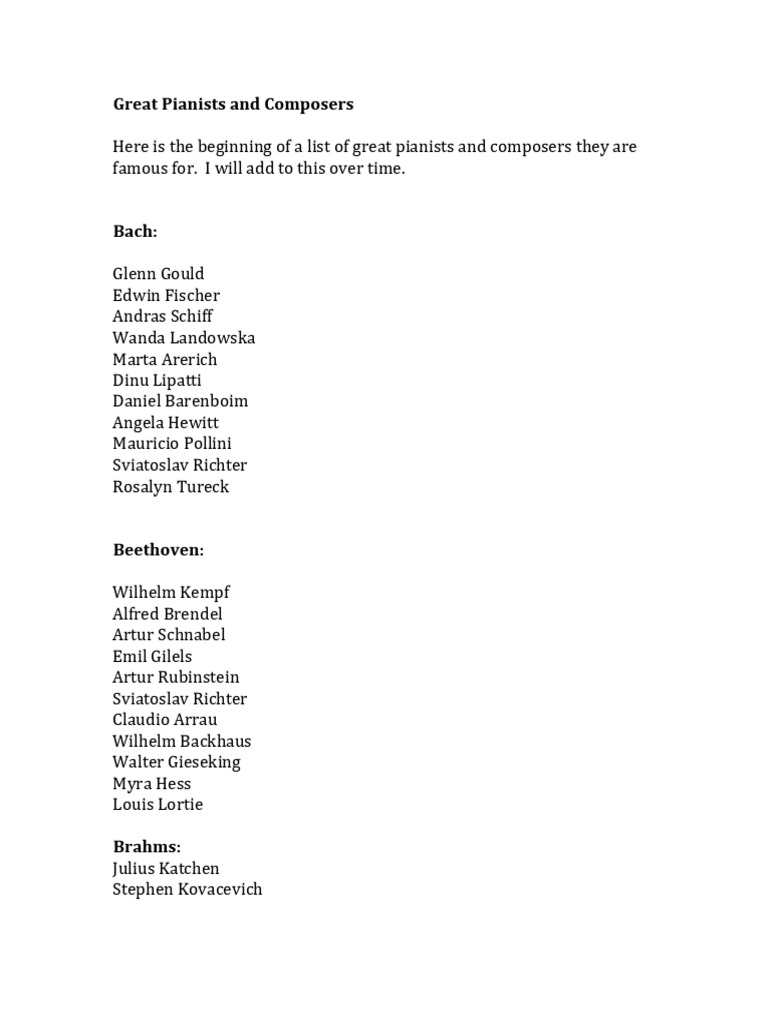 Great Pianists and Composers

Here is the beginning of a list of great pianists and composers they are famous for. I will add to this over time.

Bach:

Glenn Gould
Edwin Fischer
Andras Schiff
Wanda Landowska
Marta Arerich
Dinu Lipatti
Daniel Barenboim
Angela Hewitt
Mauricio Pollini
Sviatoslav Richter
Rosalyn Tureck

Beethoven:

Wilhelm Kempf
Alfred Brendel
Artur Schnabel
Emil Gilels
Artur Rubinstein
Sviatoslav Richter
Claudio Arrau
Wilhelm Backhaus
Walter Gieseking
Myra Hess
Louis Lortie

Brahms:
Julius Katchen
Stephen Kovacevich